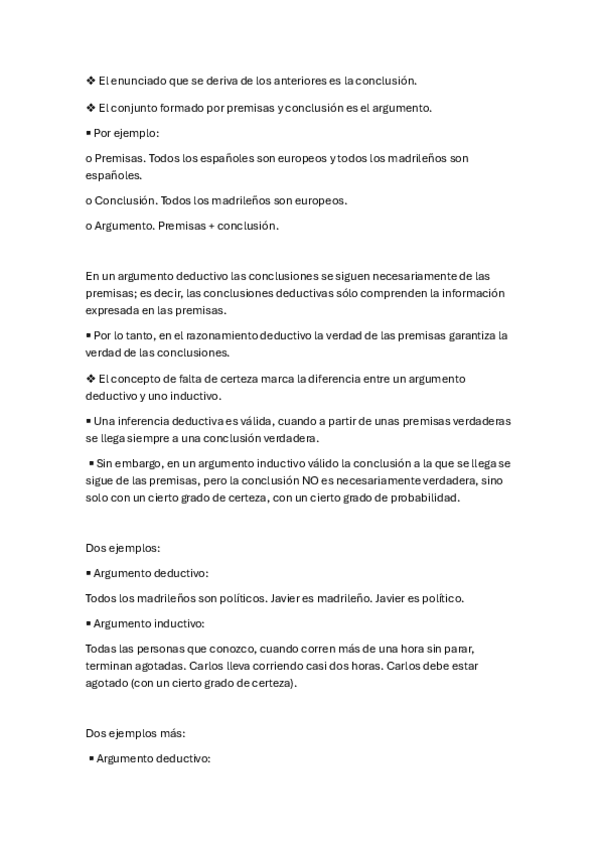 ❖ El enunciado que se deriva de los anteriores es la conclusión.

❖ El conjunto formado por premisas y conclusión es el argumento.

▪ Por ejemplo:

o Premisas. Todos los españoles son europeos y todos los madrileños son españoles.

o Conclusión. Todos los madrileños son europeos.

o Argumento. Premisas + conclusión.

En un argumento deductivo las conclusiones se siguen necesariamente de las premisas; es decir, las conclusiones deductivas sólo comprenden la información expresada en las premisas.

▪ Por lo tanto, en el razonamiento deductivo la verdad de las premisas garantiza la verdad de las conclusiones.

❖ El concepto de falta de certeza marca la diferencia entre un argumento deductivo y uno inductivo.

▪ Una inferencia deductiva es válida, cuando a partir de unas premisas verdaderas se llega siempre a una conclusión verdadera.

▪ Sin embargo, en un argumento inductivo válido la conclusión a la que se llega se sigue de las premisas, pero la conclusión NO es necesariamente verdadera, sino solo con un cierto grado de certeza, con un cierto grado de probabilidad.

Dos ejemplos:

▪ Argumento deductivo:

Todos los madrileños son políticos. Javier es madrileño. Javier es político.

▪ Argumento inductivo:

Todas las personas que conozco, cuando corren más de una hora sin parar, terminan agotadas. Carlos lleva corriendo casi dos horas. Carlos debe estar agotado (con un cierto grado de certeza).

Dos ejemplos más:

▪ Argumento deductivo: